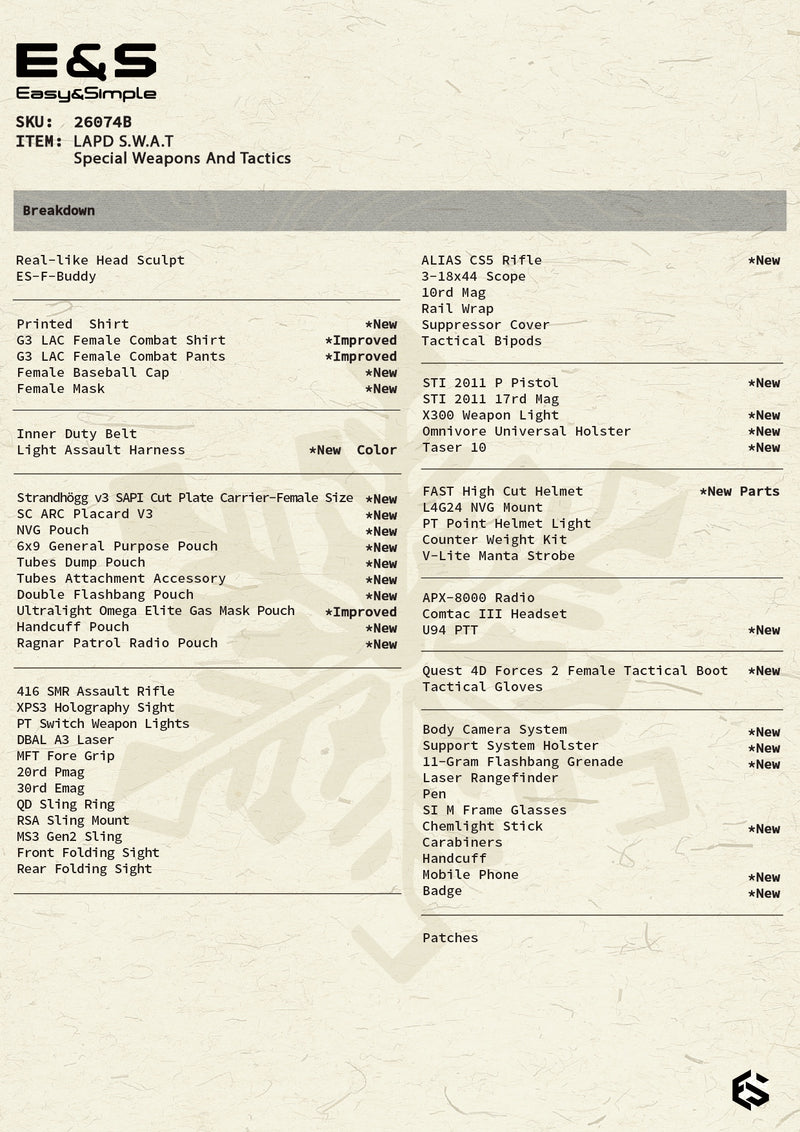 E&S
Easy&Simple

SKU: 26074B
ITEM: LAPD S.W.A.T
Special Weapons And Tactics

Breakdown

Real-like Head Sculpt
ES-F-Buddy

Printed Shirt *New
G3 LAC Female Combat Shirt *Improved
G3 LAC Female Combat Pants *Improved
Female Baseball Cap *New
Female Mask *New

Inner Duty Belt
Light Assault Harness *New Color

Strandhögg v3 SAPI Cut Plate Carrier-Female Size *New
SC ARC Placard V3 *New
NVG Pouch *New
6x9 General Purpose Pouch *New
Tubes Dump Pouch *New
Tubes Attachment Accessory *New
Double Flashbang Pouch *New
Ultralight Omega Elite Gas Mask Pouch *Improved
Handcuff Pouch *New
Ragnar Patrol Radio Pouch *New

416 SMR Assault Rifle
XPS3 Holography Sight
PT Switch Weapon Lights
DBAL A3 Laser
MFT Fore Grip
20rd Pmag
30rd Emag
QD Sling Ring
RSA Sling Mount
MS3 Gen2 Sling
Front Folding Sight
Rear Folding Sight

ALIAS CS5 Rifle *New
3-18x44 Scope
10rd Mag
Rail Wrap
Suppressor Cover
Tactical Bipods

STI 2011 P Pistol *New
STI 2011 17rd Mag
X300 Weapon Light *New
Omnivore Universal Holster *New
Taser 10 *New

FAST High Cut Helmet *New Parts
L4G24 NVG Mount
PT Point Helmet Light
Counter Weight Kit
V-Lite Manta Strobe

APX-8000 Radio
Comtac III Headset
U94 PTT *New

Quest 4D Forces 2 Female Tactical Boot *New
Tactical Gloves

Body Camera System *New
Support System Holster *New
11-Gram Flashbang Grenade *New
Laser Rangefinder
Pen
SI M Frame Glasses
Chemlight Stick *New
Carabiners
Handcuff
Mobile Phone *New
Badge *New

Patches